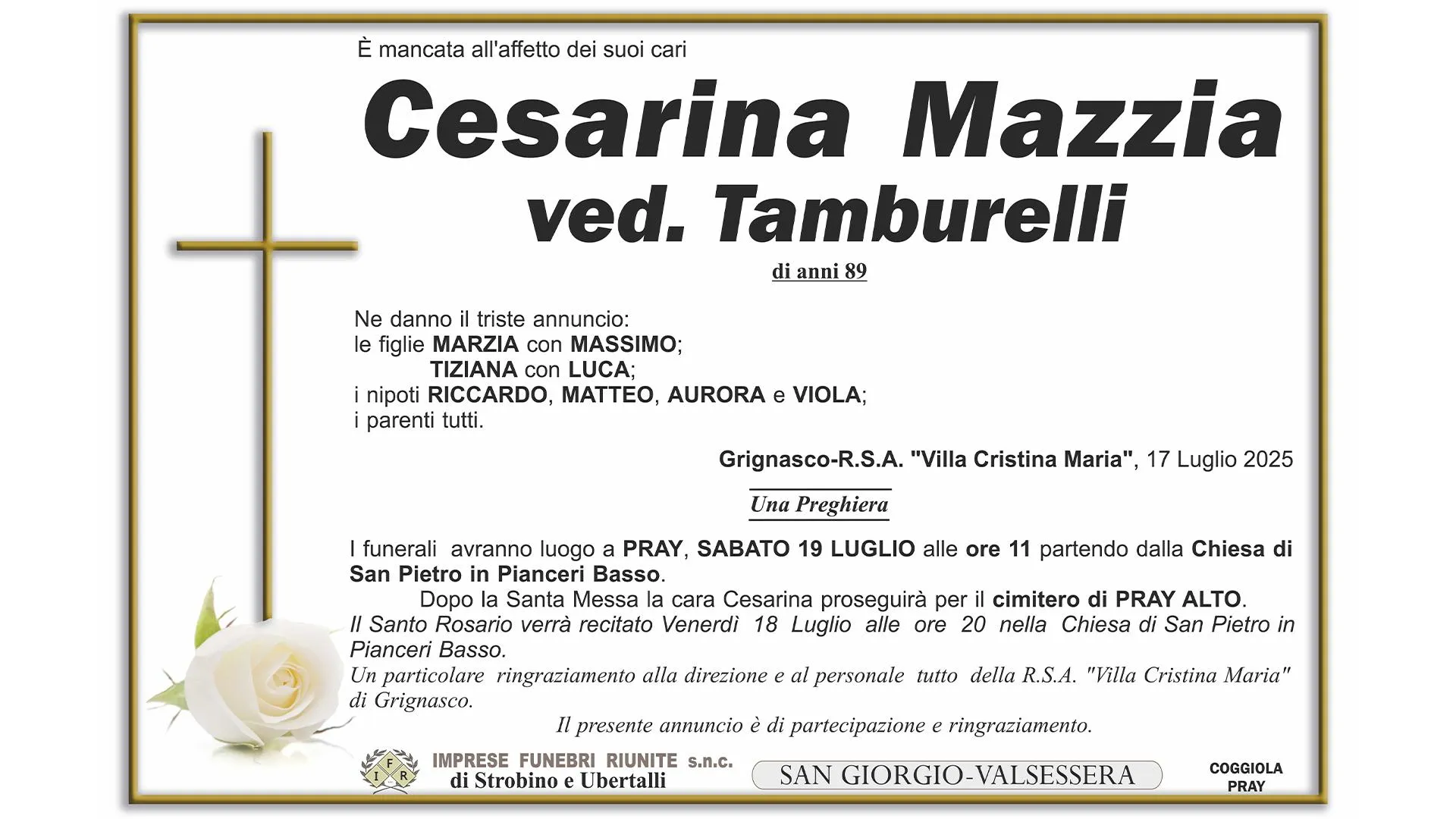 È mancata all'affetto dei suoi cari

Cesarina Mazzia
ved. Tamburelli

di anni 89

Ne danno il triste annuncio:
le figlie MARZIA con MASSIMO;
TIZIANA con LUCA;
i nipoti RICCARDO, MATTEO, AURORA e VIOLA;
i parenti tutti.

Grignasco-R.S.A. "Villa Cristina Maria", 17 Luglio 2025

Una Preghiera

I funerali avranno luogo a PRAY, SABATO 19 LUGLIO alle ore 11 partendo dalla Chiesa di San Pietro in Pianceri Basso.

Dopo la Santa Messa la cara Cesarina proseguirà per il cimitero di PRAY ALTO.

Il Santo Rosario verrà recitato Venerdì 18 Luglio alle ore 20 nella Chiesa di San Pietro in Pianceri Basso.

Un particolare ringraziamento alla direzione e al personale tutto della R.S.A. "Villa Cristina Maria" di Grignasco.

Il presente annuncio è di partecipazione e ringraziamento.

I F R
IMPRESE FUNEBRI RIUNITE s.n.c.
di Strobino e Ubertalli

SAN GIORGIO-VALSESSERA

COGGIOLA
PRAY